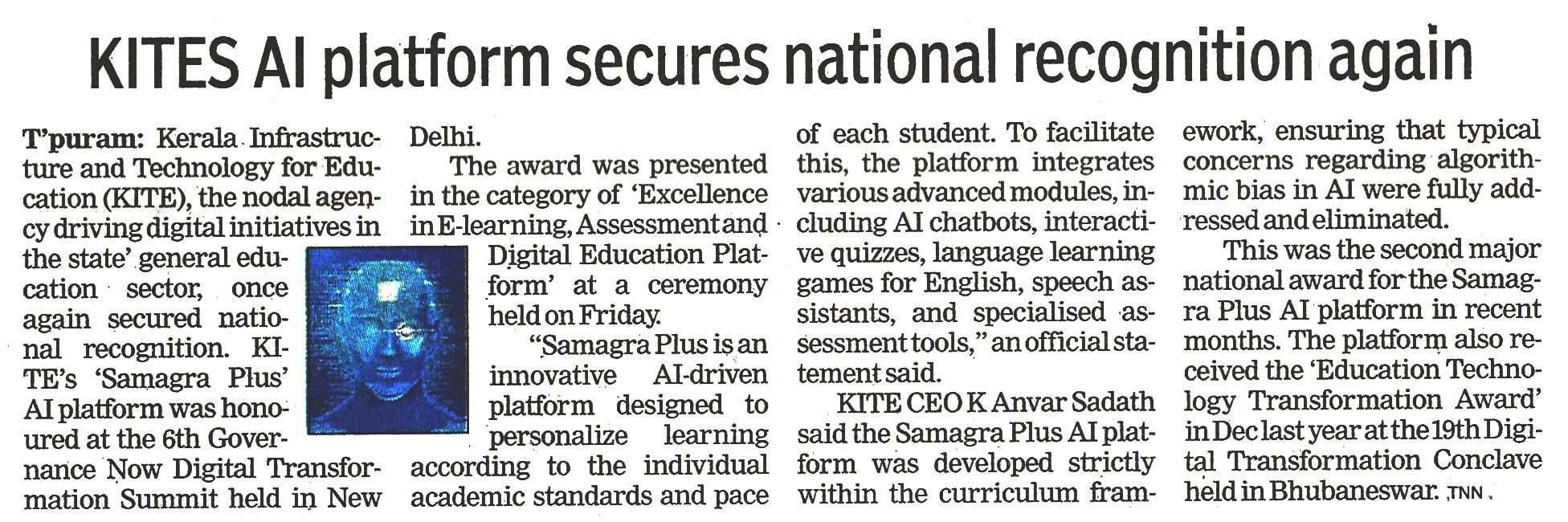 KITES AI platform secures national recognition again

T'puram: Kerala Infrastructure and Technology for Education (KITE), the nodal agency driving digital initiatives in the state' general education sector, once again secured national recognition. KITE's 'Samagra Plus' AI platform was honoured at the 6th Governance Now Digital Transformation Summit held in New Delhi.

The award was presented in the category of 'Excellence in E-learning, Assessment and Digital Education Platform' at a ceremony held on Friday.

"Samagra Plus is an innovative AI-driven platform designed to personalize learning according to the individual academic standards and pace of each student. To facilitate this, the platform integrates various advanced modules, including AI chatbots, interactive quizzes, language learning games for English, speech assistants, and specialised assessment tools," an official statement said.

KITE CEO K Anvar Sadath said the Samagra Plus AI platform was developed strictly within the curriculum framework, ensuring that typical concerns regarding algorithmic bias in AI were fully addressed and eliminated.

This was the second major national award for the Samagra Plus AI platform in recent months. The platform also received the 'Education Technology Transformation Award' in Dec last year at the 19th Digital Transformation Conclave held in Bhubaneswar. TNN